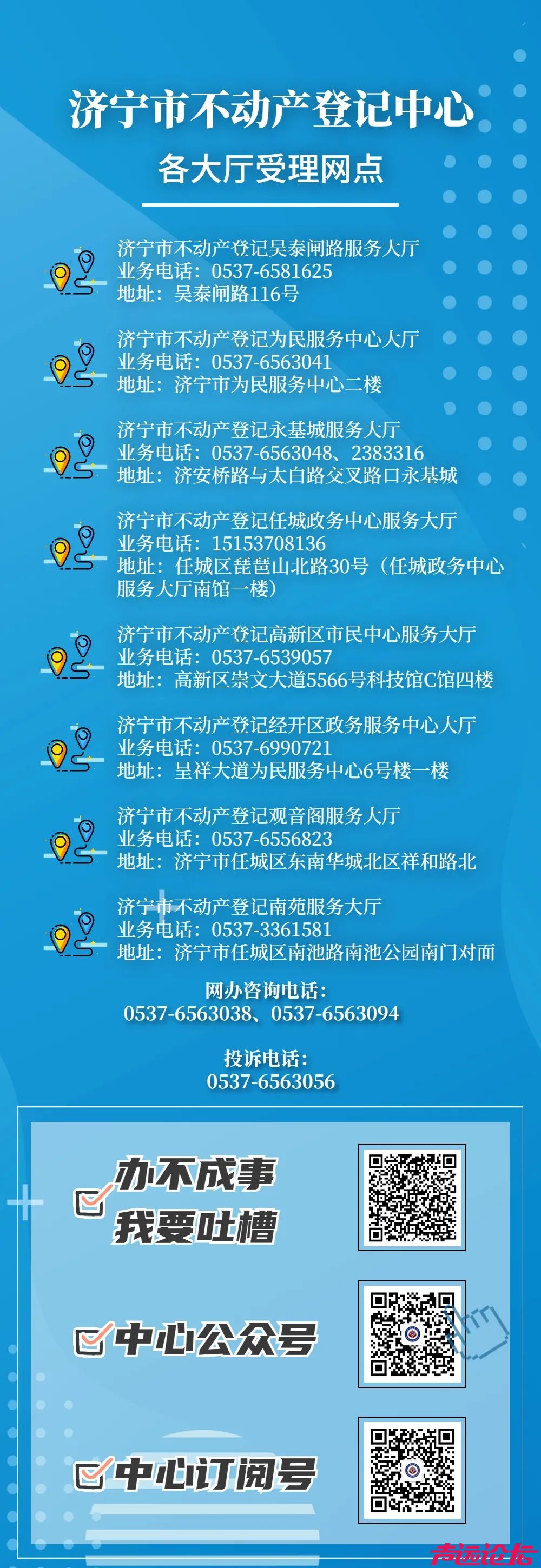 济宁市不动产登记中心
各大厅受理网点

济宁市不动产登记吴泰闸路服务大厅
业务电话：0537-6581625
地址：吴泰闸路116号

济宁市不动产登记为民服务中心大厅
业务电话：0537-6563041
地址：济宁市为民服务中心二楼

济宁市不动产登记永基城服务大厅
业务电话：0537-6563048、2383316
地址：济安桥路与太白路交叉路口永基城

济宁市不动产登记任城政务中心服务大厅
业务电话：15153708136
地址：任城区琵琶山北路30号（任城政务中心服务大厅南馆一楼）

济宁市不动产登记高新区市民中心服务大厅
业务电话：0537-6539057
地址：高新区崇文大道5566号科技馆C馆四楼

济宁市不动产登记经开区政务服务中心大厅
业务电话：0537-6990721
地址：呈祥大道为民服务中心6号楼一楼

济宁市不动产登记观音阁服务大厅
业务电话：0537-6556823
地址：济宁市任城区东南华城北区祥和路北

济宁市不动产登记南苑服务大厅
业务电话：0537-3361581
地址：济宁市任城区南池路南池公园南门对面

网办咨询电话：
0537-6563038、0537-6563094

投诉电话：
0537-6563056

办不成事
我要吐槽

中心公众号

中心订阅号

声远论坛